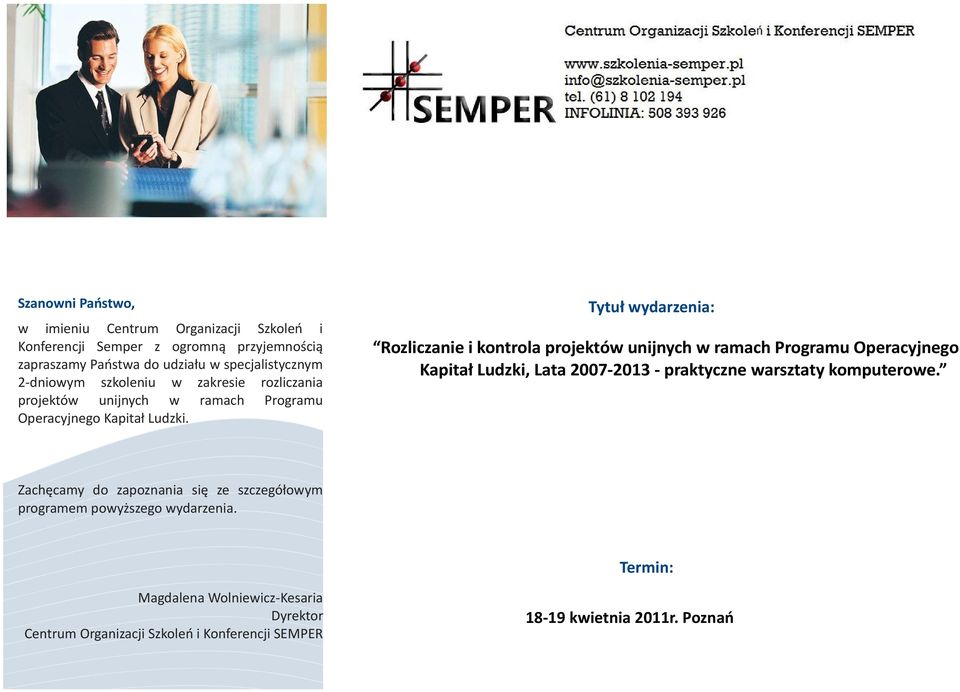 SEMPER

Centrum Organizacji Szkoleń i Konferencji SEMPER

www.szkolenia-semper.pl
info@szkolenia-semper.pl
tel. (61) 8 102 194
INFOLINIA: 508 393 926

Szanowni Państwo,

w imieniu Centrum Organizacji Szkoleń i Konferencji Semper z ogromną przyjemnością zapraszamy Państwa do udziału w specjalistycznym 2-dniowym szkoleniu w zakresie rozliczania projektów unijnych w ramach Programu Operacyjnego Kapitał Ludzki.

Zachęcamy do zapoznania się ze szczegółowym programem powyższego wydarzenia.

Magdalena Wolniewicz-Kesaria
Dyrektor
Centrum Organizacji Szkoleń i Konferencji SEMPER

Tytuł wydarzenia:

“Rozliczanie i kontrola projektów unijnych w ramach Programu Operacyjnego Kapitał Ludzki, Lata 2007-2013 - praktyczne warsztaty komputerowe.”

Termin:

18-19 kwietnia 2011r. Poznań